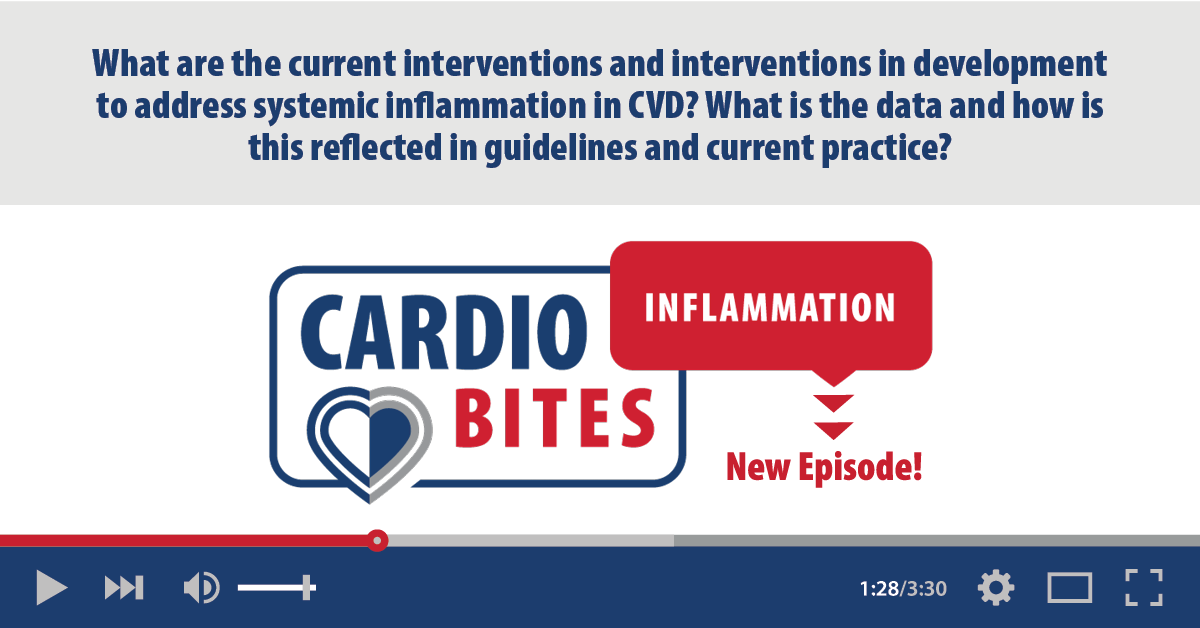 What are the current interventions and interventions in development to address systemic inflammation in CVD? What is the data and how is this reflected in guidelines and current practice?

CARDIO BITES

INFLAMMATION

New Episode!

1:28/3:30